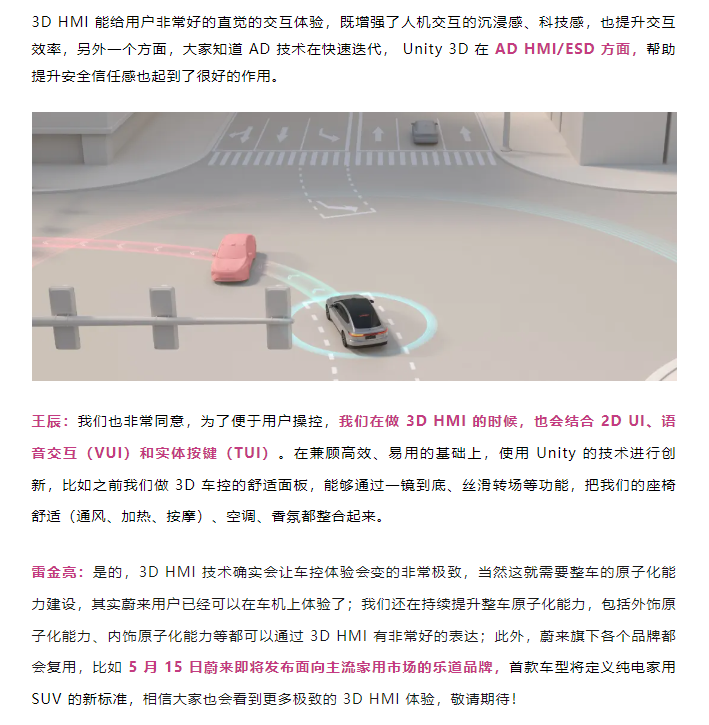 3D HMI 能给用户非常好的直觉的交互体验，既增强了人机交互的沉浸感、科技感，也提升交互效率，另外一个方面，大家知道 AD 技术在快速迭代， Unity 3D 在 AD HMI/ESD 方面，帮助提升安全信任感也起到了很好的作用。

王辰：我们也非常同意，为了便于用户操控，我们在做 3D HMI 的时候，也会结合 2D UI、语音交互（VUI）和实体按键（TUI）。在兼顾高效、易用的基础上，使用 Unity 的技术进行创新，比如之前我们做 3D 车控的舒适面板，能够通过一镜到底、丝滑转场等功能，把我们的座椅舒适（通风、加热、按摩）、空调、香氛都整合起来。

雷金亮：是的，3D HMI 技术确实会让车控体验会变的非常极致，当然这就需要整车的原子化能力建设，其实蔚来用户已经可以在车机上体验了；我们还在持续提升整车原子化能力，包括外饰原子化能力、内饰原子化能力等都可以通过 3D HMI 有非常好的表达；此外，蔚来旗下各个品牌都会复用，比如 5 月 15 日蔚来即将发布面向主流家用市场的乐道品牌，首款车型将定义纯电家用 SUV 的新标准，相信大家也会看到更多极致的 3D HMI 体验，敬请期待！